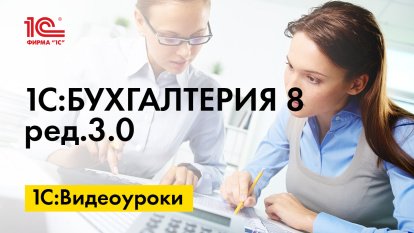 1С
ФИРМА "1С"

1С:БУХГАЛТЕРИЯ 8
ред.3.0

1С:Видеоуроки